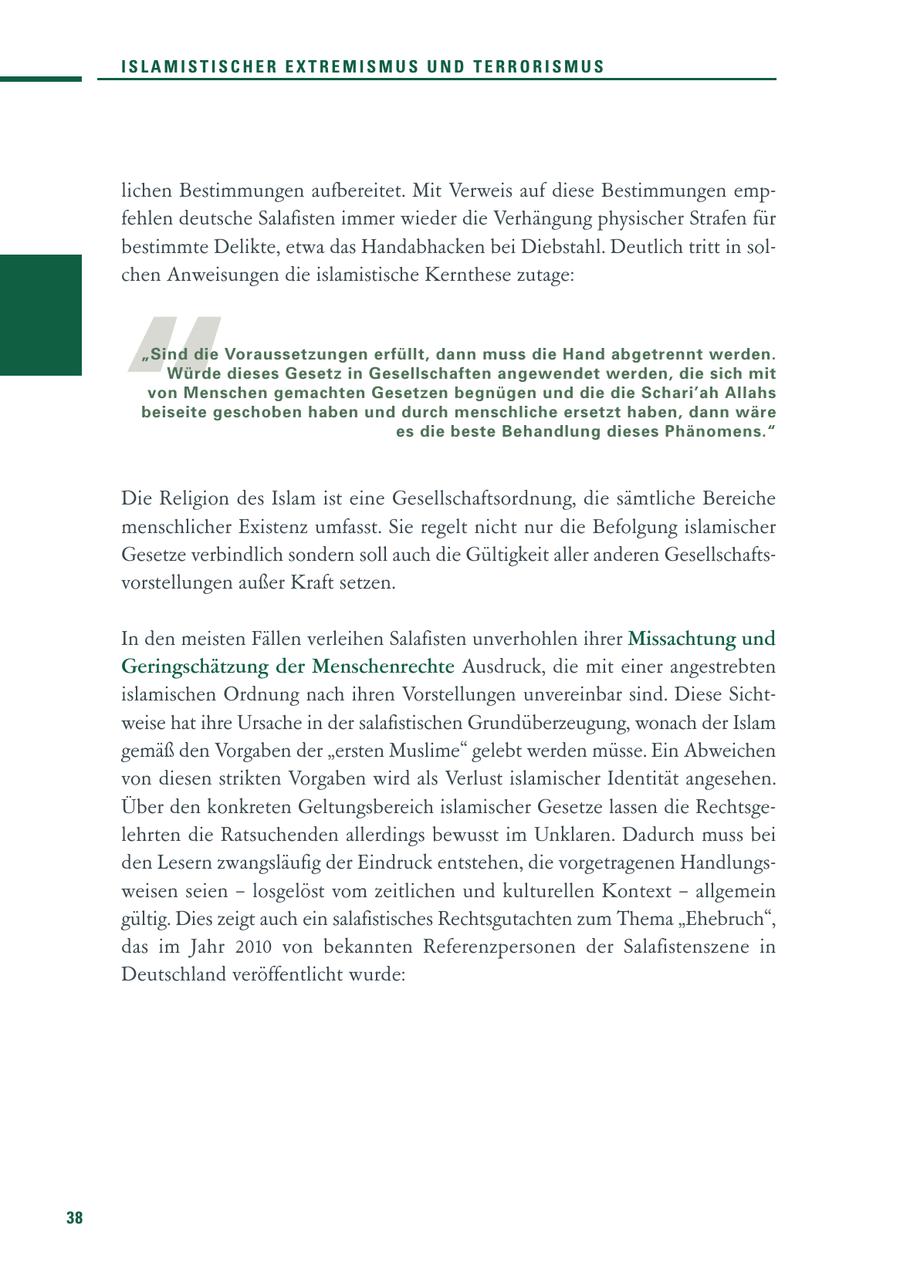 ISLAMISTISCHER EXTREMISMUS UND TERRORISMUS

lichen Bestimmungen aufbereitet. Mit Verweis auf diese Bestimmungen empfehlen deutsche Salafisten immer wieder die Verhängung physischer Strafen für bestimmte Delikte, etwa das Handabhacken bei Diebstahl. Deutlich tritt in solchen Anweisungen die islamistische Kernthese zutage:

„Sind die Voraussetzungen erfüllt, dann muss die Hand abgetrennt werden. Würde dieses Gesetz in Gesellschaften angewendet werden, die sich mit von Menschen gemachten Gesetzen begnügen und die die Schari'ah Allahs beiseite geschoben haben und durch menschliche ersetzt haben, dann wäre es die beste Behandlung dieses Phänomens."

Die Religion des Islam ist eine Gesellschaftsordnung, die sämtliche Bereiche menschlicher Existenz umfasst. Sie regelt nicht nur die Befolgung islamischer Gesetze verbindlich sondern soll auch die Gültigkeit aller anderen Gesellschaftsvorstellungen außer Kraft setzen.

In den meisten Fällen verleihen Salafisten unverhohlen ihrer Missachtung und Geringschätzung der Menschenrechte Ausdruck, die mit einer angestrebten islamischen Ordnung nach ihren Vorstellungen unvereinbar sind. Diese Sichtweise hat ihre Ursache in der salafistischen Grundüberzeugung, wonach der Islam gemäß den Vorgaben der „ersten Muslime" gelebt werden müsse. Ein Abweichen von diesen strikten Vorgaben wird als Verlust islamischer Identität angesehen. Über den konkreten Geltungsbereich islamischer Gesetze lassen die Rechtsgelehrten die Ratsuchenden allerdings bewusst im Unklaren. Dadurch muss bei den Lesern zwangsläufig der Eindruck entstehen, die vorgetragenen Handlungsweisen seien – losgelöst vom zeitlichen und kulturellen Kontext – allgemein gültig. Dies zeigt auch ein salafistisches Rechtsgutachten zum Thema „Ehebruch", das im Jahr 2010 von bekannten Referenzpersonen der Salafistenszene in Deutschland veröffentlicht wurde:

38